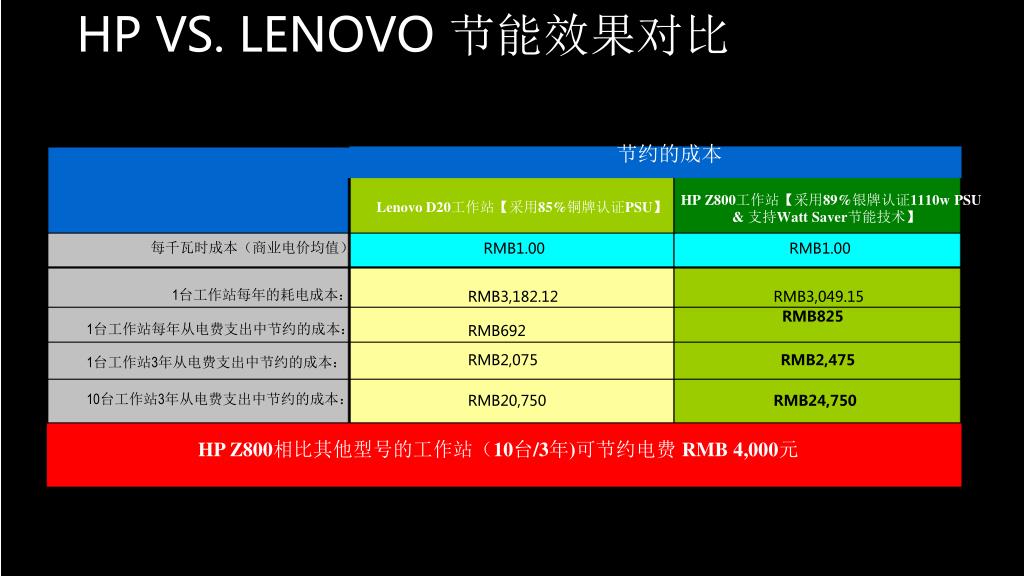 HP VS. LENOVO 节能效果对比

| | 节约的成本 | |
|---|---|---|
| | Lenovo D20工作站【采用85%铜牌认证PSU】 | HP Z800工作站【采用89%银牌认证1110w PSU & 支持Watt Saver节能技术】 |
| 每千瓦时成本（商业电价均值） | RMB1.00 | RMB1.00 |
| 1台工作站每年的耗电成本： | RMB3,182.12 | RMB3,049.15 |
| 1台工作站每年从电费支出中节约的成本： | RMB692 | RMB825 |
| 1台工作站3年从电费支出中节约的成本： | RMB2,075 | RMB2,475 |
| 10台工作站3年从电费支出中节约的成本： | RMB20,750 | RMB24,750 |

HP Z800相比其他型号的工作站（10台/3年)可节约电费 RMB 4,000元